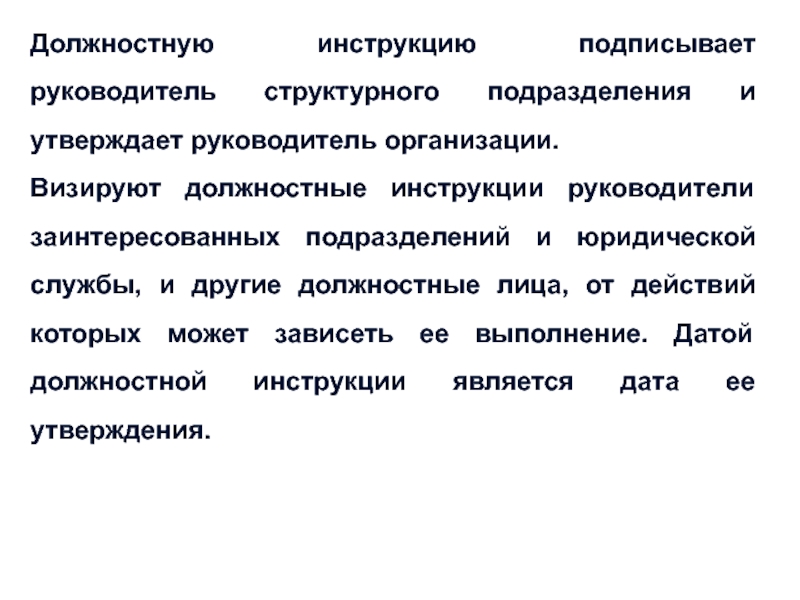 Должностную инструкцию подписывает руководитель структурного подразделения и утверждает руководитель организации.

Визируют должностные инструкции руководители заинтересованных подразделений и юридической службы, и другие должностные лица, от действий которых может зависеть ее выполнение. Датой должностной инструкции является дата ее утверждения.